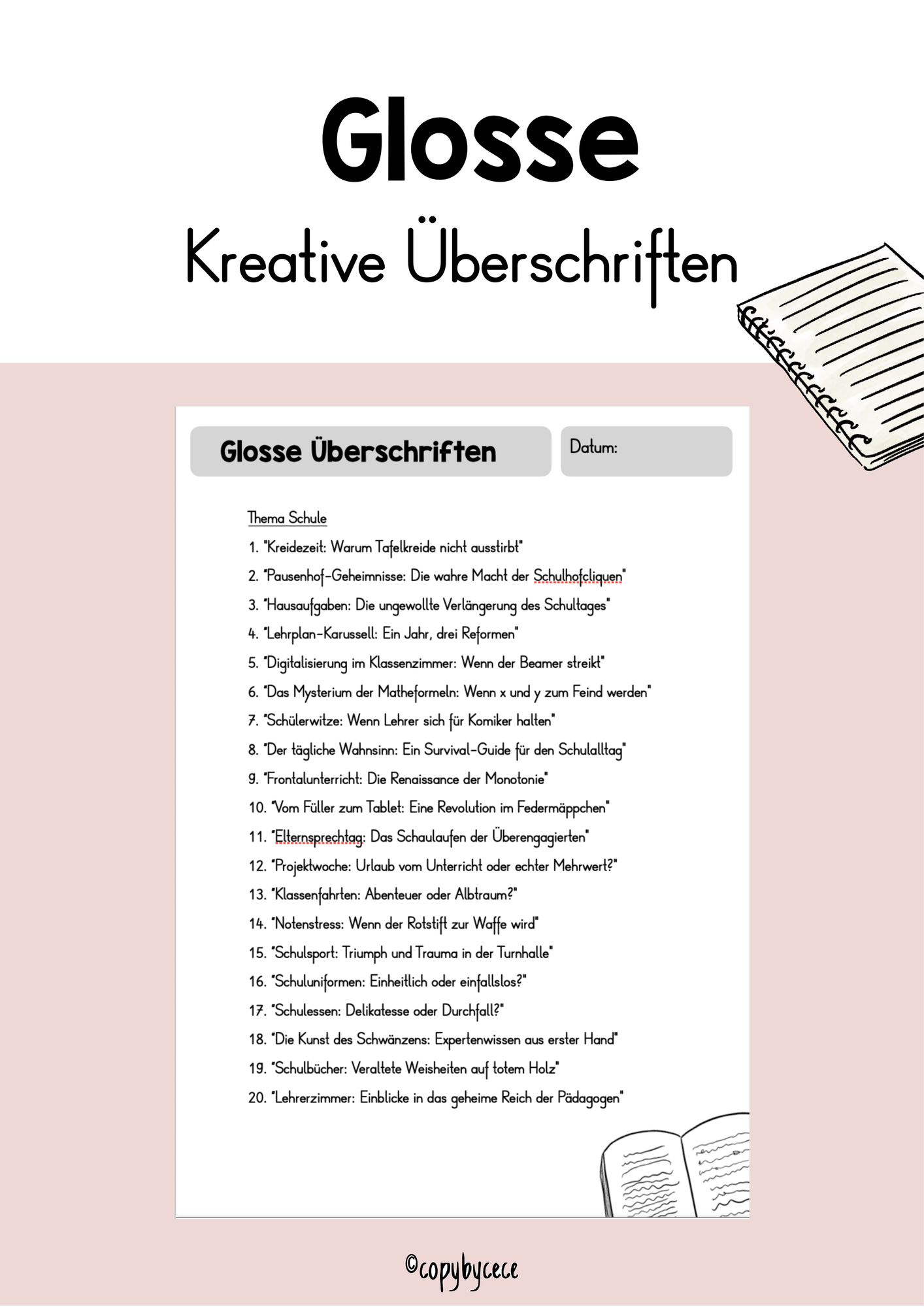 Glosse

Kreative Überschriften

Glosse Überschriften

Datum:

Thema Schule

1. "Kreidezeit: Warum Tafelkreide nicht ausstirbt"
2. "Pausenhof-Geheimnisse: Die wahre Macht der Schulhofcliquen"
3. "Hausaufgaben: Die ungewollte Verlängerung des Schultages"
4. "Lehrplan-Karussell: Ein Jahr, drei Reformen"
5. "Digitalisierung im Klassenzimmer: Wenn der Beamer streikt"
6. "Das Mysterium der Matheformeln: Wenn x und y zum Feind werden"
7. "Schülerwitze: Wenn Lehrer sich für Komiker halten"
8. "Der tägliche Wahnsinn: Ein Survival-Guide für den Schulalltag"
9. "Frontalunterricht: Die Renaissance der Monotonie"
10. "Vom Füller zum Tablet: Eine Revolution im Federmäppchen"
11. "Elternsprechtag: Das Schaulaufen der Überengagierten"
12. "Projektwoche: Urlaub vom Unterricht oder echter Mehrwert?"
13. "Klassenfahrten: Abenteuer oder Albtraum?"
14. "Notenstress: Wenn der Rotstift zur Waffe wird"
15. "Schulsport: Triumph und Trauma in der Turnhalle"
16. "Schuluniformen: Einheitlich oder einfallslos?"
17. "Schulessen: Delikatesse oder Durchfall?"
18. "Die Kunst des Schwänzens: Expertenwissen aus erster Hand"
19. "Schulbücher: Veraltete Weisheiten auf totem Holz"
20. "Lehrerzimmer: Einblicke in das geheime Reich der Pädagogen"

©copybycece